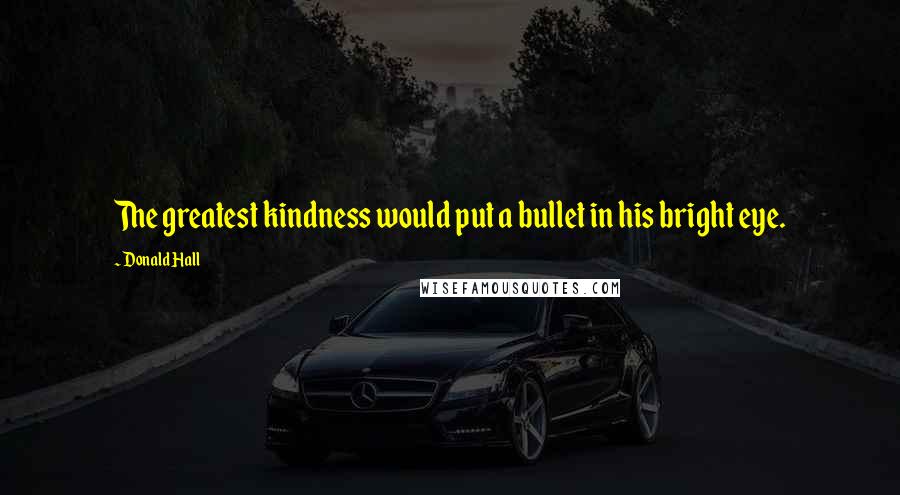 The greatest kindness would put a bullet in his bright eye.

~ Donald Hall

WISEFAMOUSQUOTES.COM